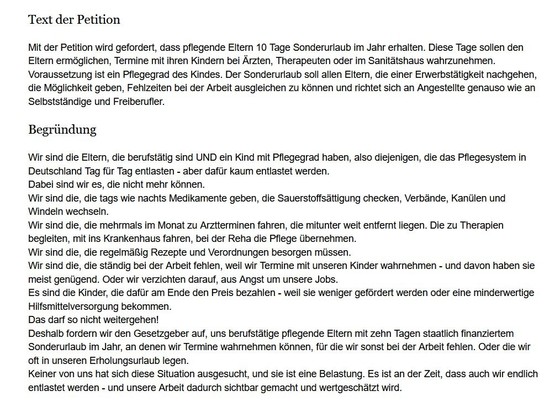 Text der Petition

Mit der Petition wird gefordert, dass pflegende Eltern 10 Tage Sonderurlaub im Jahr erhalten. Diese Tage sollen den Eltern ermöglichen, Termine mit ihren Kindern bei Ärzten, Therapeuten oder im Sanitätshaus wahrzunehmen. Voraussetzung ist ein Pflegegrad des Kindes. Der Sonderurlaub soll allen Eltern, die einer Erwerbstätigkeit nachgehen, die Möglichkeit geben, Fehlzeiten bei der Arbeit ausgleichen zu können und richtet sich an Angestellte genauso wie an Selbstständige und Freiberufler.

Begründung

Wir sind die Eltern, die berufstätig sind UND ein Kind mit Pflegegrad haben, also diejenigen, die das Pflegesystem in Deutschland Tag für Tag entlasten - aber dafür kaum entlastet werden.
Dabei sind wir es, die nicht mehr können.
Wir sind die, die tags wie nachts Medikamente geben, die Sauerstoffsättigung checken, Verbände, Kanülen und Windeln wechseln.
Wir sind die, die mehrmals im Monat zu Arztterminen fahren, die mitunter weit entfernt liegen. Die zu Therapien begleiten, mit ins Krankenhaus fahren, bei der Reha die Pflege übernehmen.
Wir sind die, die regelmäßig Rezepte und Verordnungen besorgen müssen.
Wir sind die, die ständig bei der Arbeit fehlen, weil wir Termine mit unseren Kinder wahrnehmen - und davon haben sie meist genügend. Oder wir verzichten darauf, aus Angst um unsere Jobs.
Es sind die Kinder, die dafür am Ende den Preis bezahlen - weil sie weniger gefördert werden oder eine minderwertige Hilfsmittelversorgung bekommen.
Das darf so nicht weitergehen!
Deshalb fordern wir den Gesetzgeber auf, uns berufstätige pflegende Eltern mit zehn Tagen staatlich finanziertem Sonderurlaub im Jahr, an denen wir Termine wahrnehmen können, für die wir sonst bei der Arbeit fehlen. Oder die wir oft in unseren Erholungsurlaub legen.
Keiner von uns hat sich diese Situation ausgesucht, und sie ist eine Belastung. Es ist an der Zeit, dass auch wir endlich entlastet werden - und unsere Arbeit dadurch sichtbar gemacht und wertgeschätzt wird.